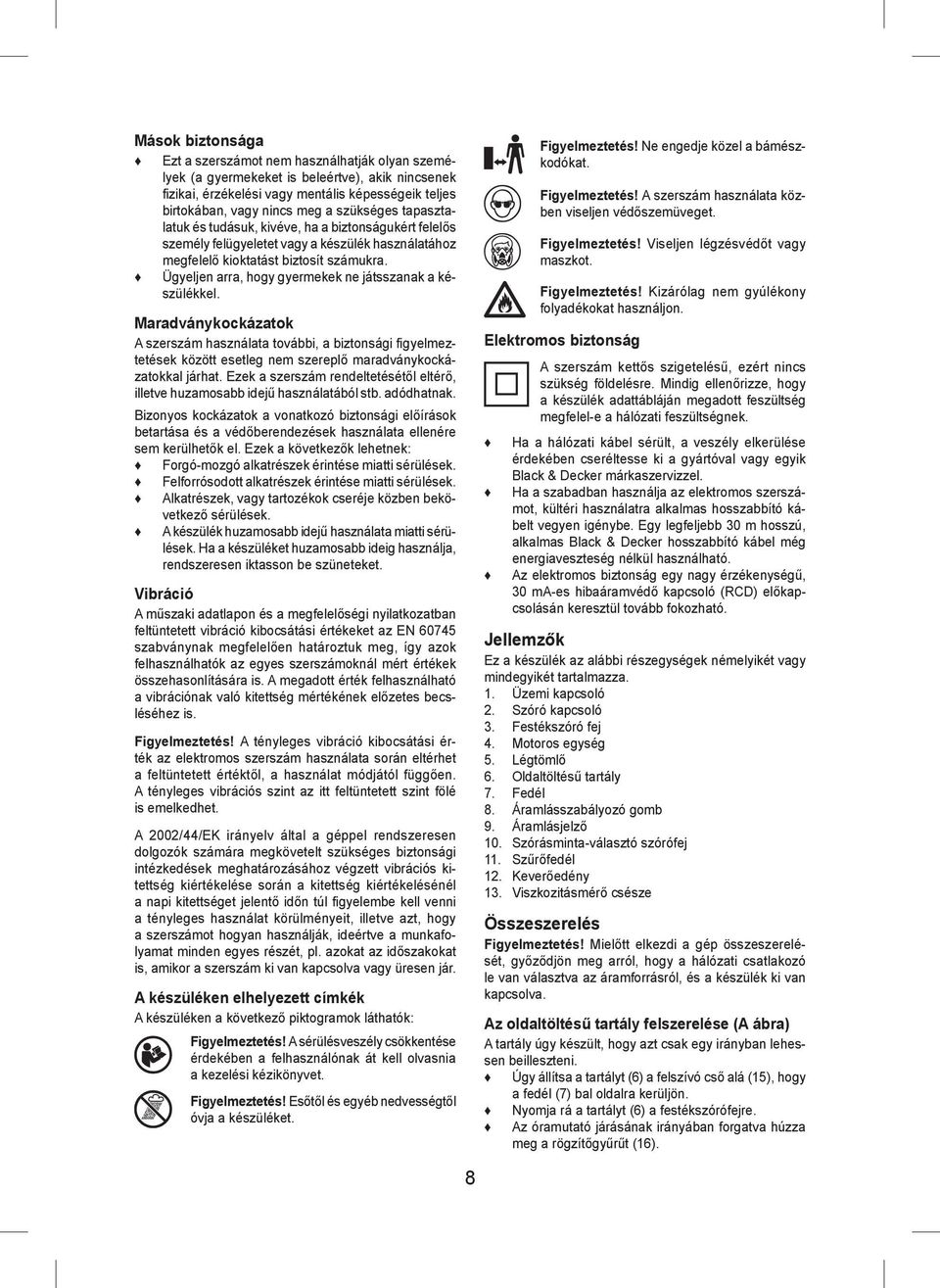 Mások biztonsága

♦ Ezt a szerszámot nem használhatják olyan személyek (a gyermekeket is beleértve), akik nincsenek fizikai, érzékelési vagy mentális képességeik teljes birtokában, vagy nincs meg a szükséges tapasztalatuk és tudásuk, kivéve, ha a biztonságukért felelős személy felügyeletet vagy a készülék használatához megfelelő kioktatást biztosít számukra.
♦ Ügyeljen arra, hogy gyermekek ne játsszanak a készülékkel.

Maradványkockázatok

A szerszám használata további, a biztonsági figyelmeztetések között esetleg nem szereplő maradványkockázatokkal járhat. Ezek a szerszám rendeltetésétől eltérő, illetve huzamosabb idejű használatából stb. adódhatnak.

Bizonyos kockázatok a vonatkozó biztonsági előírások betartása és a védőberendezések használata ellenére sem kerülhetők el. Ezek a következők lehetnek:
♦ Forgó-mozgó alkatrészek érintése miatti sérülések.
♦ Felforrósodott alkatrészek érintése miatti sérülések.
♦ Alkatrészek, vagy tartozékok cseréje közben bekövetkező sérülések.
♦ A készülék huzamosabb idejű használata miatti sérülések. Ha a készüléket huzamosabb ideig használja, rendszeresen iktasson be szüneteket.

Vibráció

A műszaki adatlapon és a megfelelőségi nyilatkozatban feltüntetett vibráció kibocsátási értékeket az EN 60745 szabványnak megfelelően határoztuk meg, így azok felhasználhatók az egyes szerszámoknál mért értékek összehasonlítására is. A megadott érték felhasználható a vibrációnak való kitettség mértékének előzetes becsléséhez is.

Figyelmeztetés! A tényleges vibráció kibocsátási érték az elektromos szerszám használata során eltérhet a feltüntetett értéktől, a használat módjától függően. A tényleges vibrációs szint az itt feltüntetett szint fölé is emelkedhet.

A 2002/44/EK irányelv által a géppel rendszeresen dolgozók számára megkövetelt szükséges biztonsági intézkedések meghatározásához végzett vibrációs kitettség kiértékelése során a kitettség kiértékelésénél a napi kitettséget jelentő időn túl figyelembe kell venni a tényleges használat körülményeit, illetve azt, hogy a szerszámot hogyan használják, ideértve a munkafolyamat minden egyes részét, pl. azokat az időszakokat is, amikor a szerszám ki van kapcsolva vagy üresen jár.

A készüléken elhelyezett címkék

A készüléken a következő piktogramok láthatók:

Figyelmeztetés! A sérülésveszély csökkentése érdekében a felhasználónak át kell olvasnia a kezelési kézikönyvet.

Figyelmeztetés! Esőtől és egyéb nedvességtől óvja a készüléket.

Figyelmeztetés! Ne engedje közel a bámészkodókat.

Figyelmeztetés! A szerszám használata közben viseljen védőszemüveget.

Figyelmeztetés! Viseljen légzésvédőt vagy maszkot.

Figyelmeztetés! Kizárólag nem gyúlékony folyadékokat használjon.

Elektromos biztonság

A szerszám kettős szigetelésű, ezért nincs szükség földelésre. Mindig ellenőrizze, hogy a készülék adattábláján megadott feszültség megfelel-e a hálózati feszültségnek.

♦ Ha a hálózati kábel sérült, a veszély elkerülése érdekében cseréltesse ki a gyártóval vagy egyik Black & Decker márkaszervizzel.
♦ Ha a szabadban használja az elektromos szerszámot, kültéri használatra alkalmas hosszabbító kábelt vegyen igénybe. Egy legfeljebb 30 m hosszú, alkalmas Black & Decker hosszabbító kábel még energiaveszteség nélkül használható.
♦ Az elektromos biztonság egy nagy érzékenységű, 30 mA-es hibaáramvédő kapcsoló (RCD) előkapcsolásán keresztül tovább fokozható.

Jellemzők

Ez a készülék az alábbi részegységek némelyikét vagy mindegyikét tartalmazza.
1. Üzemi kapcsoló
2. Szóró kapcsoló
3. Festékszóró fej
4. Motoros egység
5. Légtömlő
6. Oldaltöltésű tartály
7. Fedél
8. Áramlásszabályozó gomb
9. Áramlásjelző
10. Szórásminta-választó szórófej
11. Szűrőfedél
12. Keverőedény
13. Viszkozitásmérő csésze

Összeszerelés

Figyelmeztetés! Mielőtt elkezdi a gép összeszerelését, győződjön meg arról, hogy a hálózati csatlakozó le van választva az áramforrásról, és a készülék ki van kapcsolva.

Az oldaltöltésű tartály felszerelése (A ábra)

A tartály úgy készült, hogy azt csak egy irányban lehessen beilleszteni.
♦ Úgy állítsa a tartályt (6) a felszívó cső alá (15), hogy a fedél (7) bal oldalra kerüljön.
♦ Nyomja rá a tartályt (6) a festékszórófejre.
♦ Az óramutató járásának irányában forgatva húzza meg a rögzítőgyűrűt (16).

8